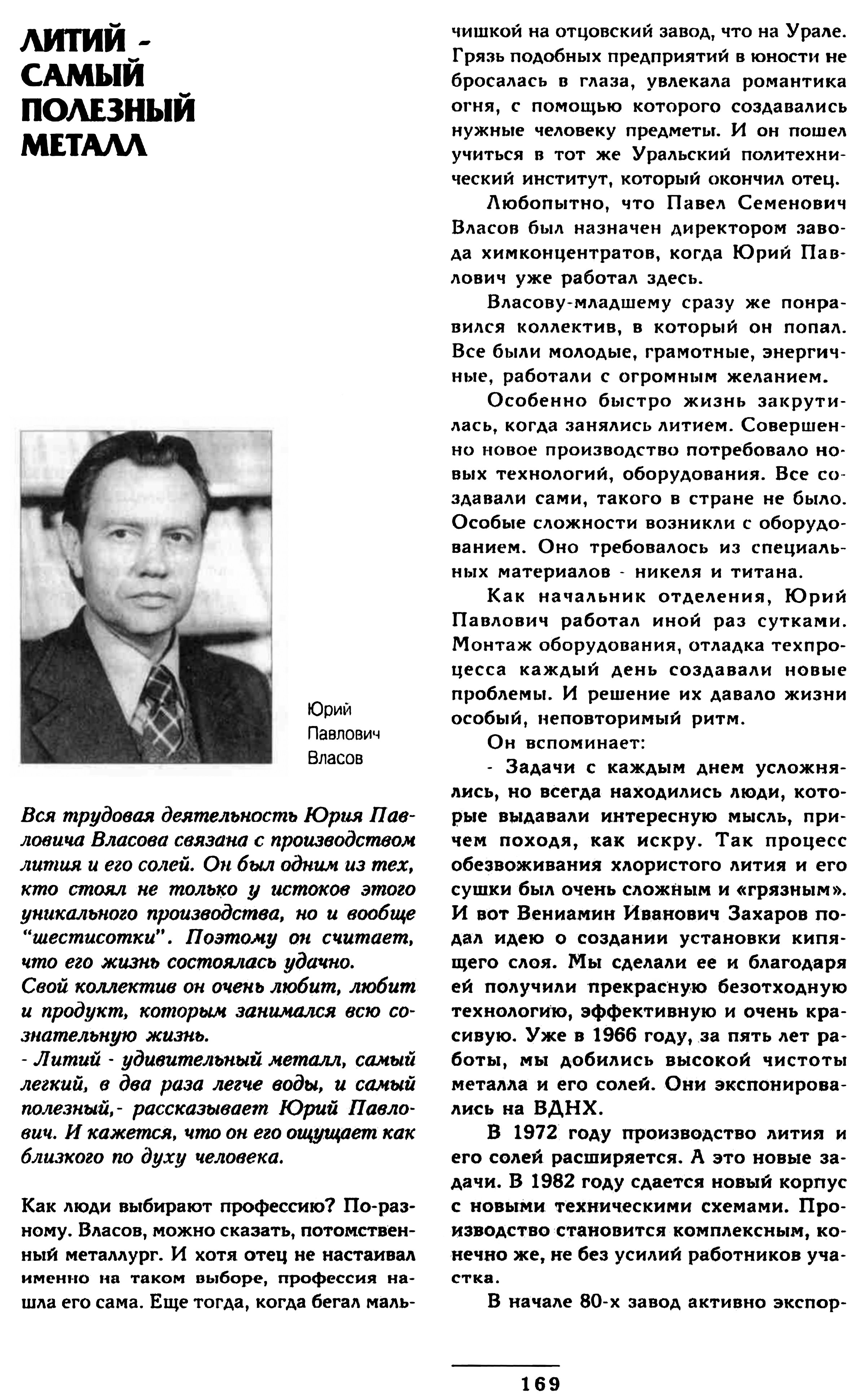 ЛИТИЙ - САМЫЙ ПОЛЕЗНЫЙ МЕТАЛЛ

Юрий Павлович Власов

Вся трудовая деятельность Юрия Павловича Власова связана с производством лития и его солей. Он был одним из тех, кто стоял не только у истоков этого уникального производства, но и вообще "шестисотки". Поэтому он считает, что его жизнь состоялась удачно.
Свой коллектив он очень любит, любит и продукт, которым занимался всю сознательную жизнь.
- Литий - удивительный металл, самый легкий, в два раза легче воды, и самый полезный,- рассказывает Юрий Павлович. И кажется, что он его ощущает как близкого по духу человека.

Как люди выбирают профессию? По-разному. Власов, можно сказать, потомственный металлург. И хотя отец не настаивал именно на таком выборе, профессия нашла его сама. Еще тогда, когда бегал мальчишкой на отцовский завод, что на Урале. Грязь подобных предприятий в юности не бросалась в глаза, увлекала романтика огня, с помощью которого создавались нужные человеку предметы. И он пошел учиться в тот же Уральский политехнический институт, который окончил отец.

Любопытно, что Павел Семенович Власов был назначен директором завода химконцентратов, когда Юрий Павлович уже работал здесь.

Власову-младшему сразу же понравился коллектив, в который он попал. Все были молодые, грамотные, энергичные, работали с огромным желанием.

Особенно быстро жизнь закрутилась, когда занялись литием. Совершенно новое производство потребовало новых технологий, оборудования. Все создавали сами, такого в стране не было. Особые сложности возникли с оборудованием. Оно требовалось из специальных материалов - никеля и титана.

Как начальник отделения, Юрий Павлович работал иной раз сутками. Монтаж оборудования, отладка техпроцесса каждый день создавали новые проблемы. И решение их давало жизни особый, неповторимый ритм.

Он вспоминает:

- Задачи с каждым днем усложнялись, но всегда находились люди, которые выдавали интересную мысль, причем походя, как искру. Так процесс обезвоживания хлористого лития и его сушки был очень сложным и «грязным». И вот Вениамин Иванович Захаров подал идею о создании установки кипящего слоя. Мы сделали ее и благодаря ей получили прекрасную безотходную технологию, эффективную и очень красивую. Уже в 1966 году, за пять лет работы, мы добились высокой чистоты металла и его солей. Они экспонировались на ВДНХ.

В 1972 году производство лития и его солей расширяется. А это новые задачи. В 1982 году сдается новый корпус с новыми техническими схемами. Производство становится комплексным, конечно же, не без усилий работников участка.

В начале 80-х завод активно экспор-

169